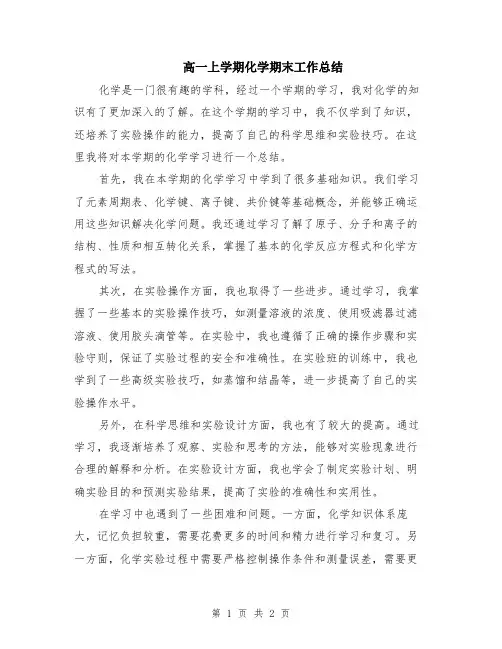 高一上学期化学期末工作总结

化学是一门很有趣的学科，经过一个学期的学习，我对化学的知识有了更加深入的了解。在这个学期的学习中，我不仅学到了知识，还培养了实验操作的能力，提高了自己的科学思维和实验技巧。在这里我将对本学期的化学学习进行一个总结。

首先，我在本学期的化学学习中学到了很多基础知识。我们学习了元素周期表、化学键、离子键、共价键等基础概念，并能够正确运用这些知识解决化学问题。我还通过学习了解了原子、分子和离子的结构、性质和相互转化关系，掌握了基本的化学反应方程式和化学方程式的写法。

其次，在实验操作方面，我也取得了一些进步。通过学习，我掌握了一些基本的实验操作技巧，如测量溶液的浓度、使用吸滤器过滤溶液、使用胶头滴管等。在实验中，我也遵循了正确的操作步骤和实验守则，保证了实验过程的安全和准确性。在实验班的训练中，我也学到了一些高级实验技巧，如蒸馏和结晶等，进一步提高了自己的实验操作水平。

另外，在科学思维和实验设计方面，我也有了较大的提高。通过学习，我逐渐培养了观察、实验和思考的方法，能够对实验现象进行合理的解释和分析。在实验设计方面，我也学会了制定实验计划、明确实验目的和预测实验结果，提高了实验的准确性和实用性。

在学习中也遇到了一些困难和问题。一方面，化学知识体系庞大，记忆负担较重，需要花费更多的时间和精力进行学习和复习。另一方面，化学实验过程中需要严格控制操作条件和测量误差，需要更

第 1 页 共 2 页